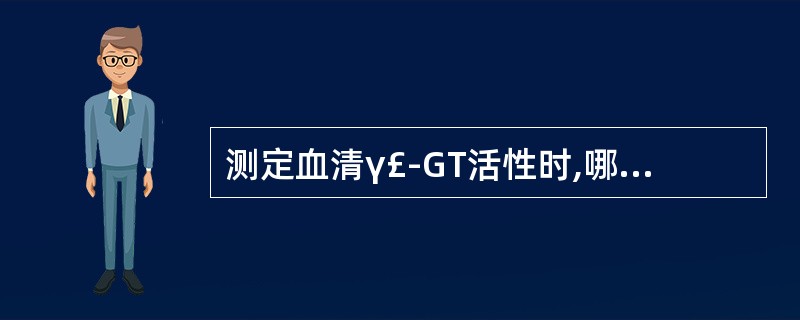 测定血清γ£-GT活性时,哪...